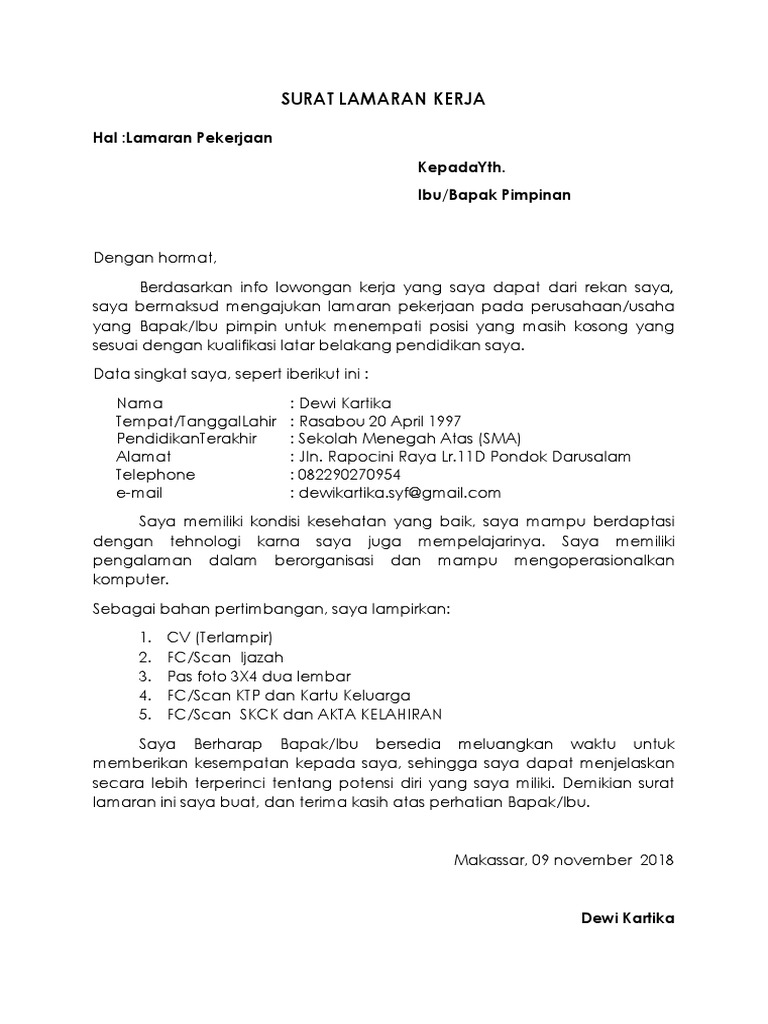 SURAT LAMARAN KERJA

Hal :Lamaran Pekerjaan

KepadaYth.

Ibu/Bapak Pimpinan

Dengan hormat,

Berdasarkan info lowongan kerja yang saya dapat dari rekan saya, saya bermaksud mengajukan lamaran pekerjaan pada perusahaan/usaha yang Bapak/Ibu pimpin untuk menempati posisi yang masih kosong yang sesuai dengan kualifikasi latar belakang pendidikan saya.

Data singkat saya, sepert iberikut ini :

Nama : Dewi Kartika
Tempat/TanggalLahir : Rasabou 20 April 1997
PendidikanTerakhir : Sekolah Menegah Atas (SMA)
Alamat : Jln. Rapocini Raya Lr.11D Pondok Darusalam
Telephone : 082290270954
e-mail : dewikartika.syf@gmail.com

Saya memiliki kondisi kesehatan yang baik, saya mampu berdaptasi dengan tehnologi karna saya juga mempelajarinya. Saya memiliki pengalaman dalam berorganisasi dan mampu mengoperasionalkan komputer.

Sebagai bahan pertimbangan, saya lampirkan:

1. CV (Terlampir)
2. FC/Scan Ijazah
3. Pas foto 3X4 dua lembar
4. FC/Scan KTP dan Kartu Keluarga
5. FC/Scan SKCK dan AKTA KELAHIRAN

Saya Berharap Bapak/Ibu bersedia meluangkan waktu untuk memberikan kesempatan kepada saya, sehingga saya dapat menjelaskan secara lebih terperinci tentang potensi diri yang saya miliki. Demikian surat lamaran ini saya buat, dan terima kasih atas perhatian Bapak/Ibu.

Makassar, 09 november 2018

Dewi Kartika